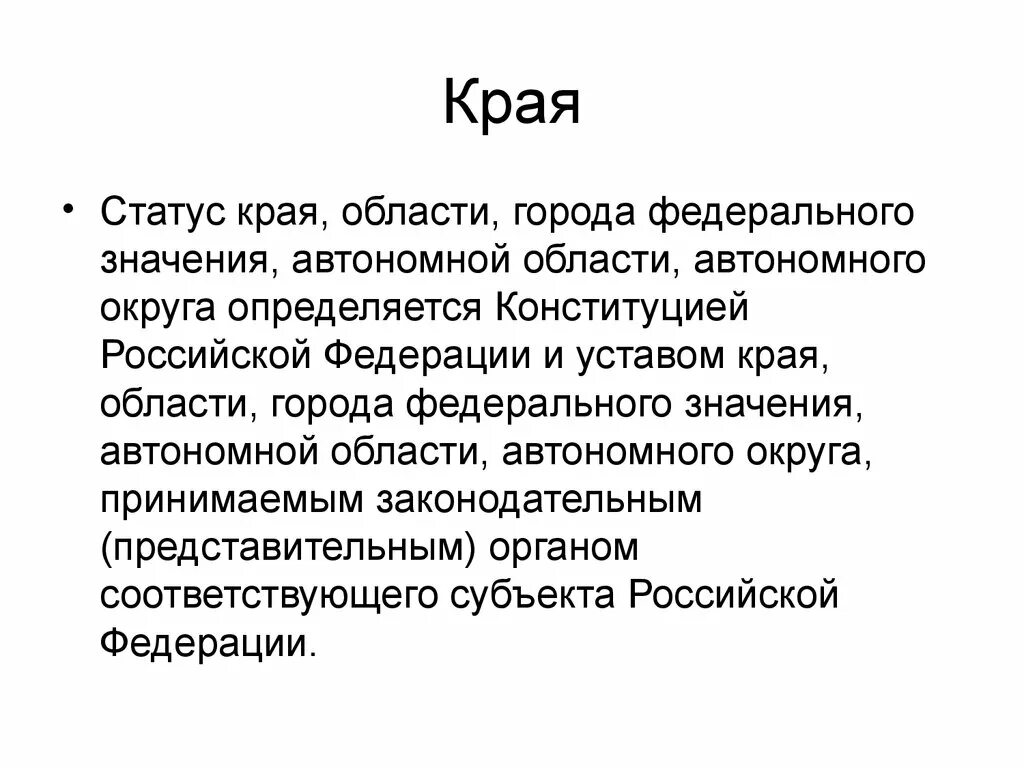 Края

• Статус края, области, города федерального значения, автономной области, автономного округа определяется Конституцией Российской Федерации и уставом края, области, города федерального значения, автономной области, автономного округа, принимаемым законодательным (представительным) органом соответствующего субъекта Российской Федерации.